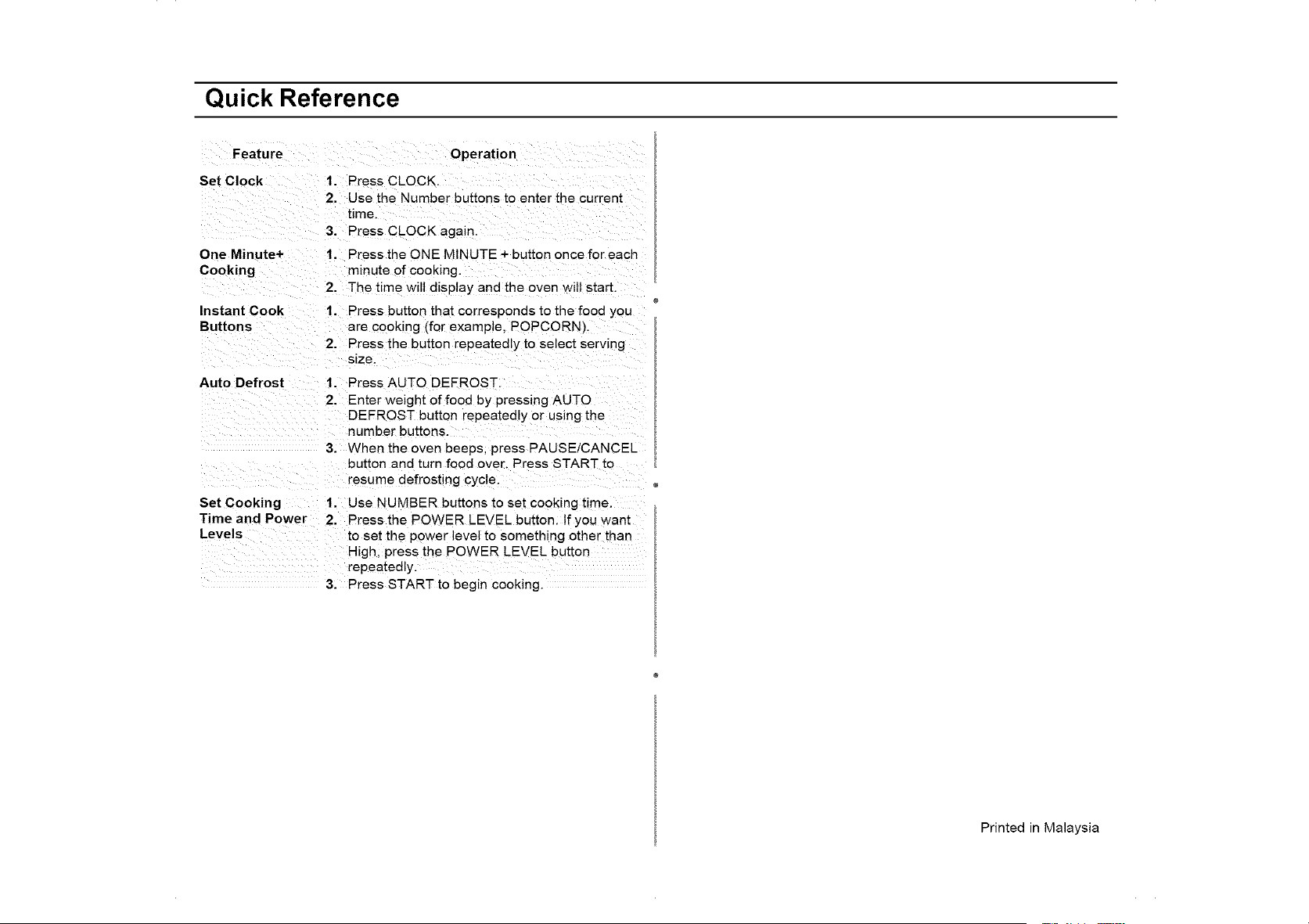 Quick Reference

| Feature | Operation |
|---|---|
| Set Clock | 1. Press CLOCK. 2. Use the Number buttons to enter the current time. 3. Press CLOCK again. |
| One Minute+ Cooking | 1. Press the ONE MINUTE + button once for each minute of cooking. 2. The time will display and the oven will start. |
| Instant Cook Buttons | 1. Press button that corresponds to the food you are cooking (for example, POPCORN). 2. Press the button repeatedly to select serving size. |
| Auto Defrost | 1. Press AUTO DEFROST. 2. Enter weight of food by pressing AUTO DEFROST button repeatedly or using the number buttons. 3. When the oven beeps, press PAUSE/CANCEL button and turn food over. Press START to resume defrosting cycle. |
| Set Cooking Time and Power Levels | 1. Use NUMBER buttons to set cooking time. 2. Press the POWER LEVEL button. If you want to set the power level to something other than High, press the POWER LEVEL button repeatedly. 3. Press START to begin cooking. |

Printed in Malaysia